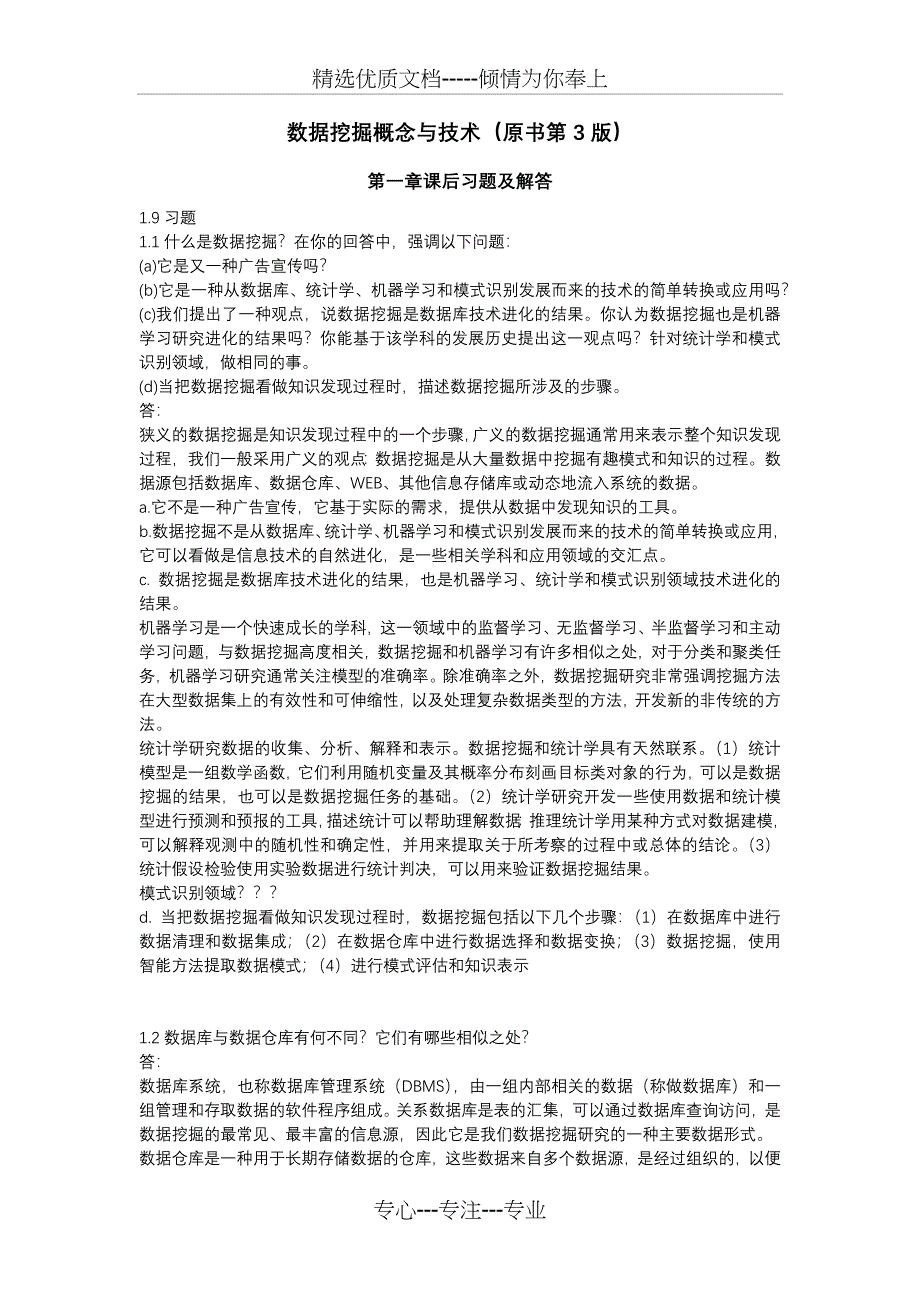 精选优质文档-----倾情为你奉上

数据挖掘概念与技术（原书第 3 版）

第一章课后习题及解答

1.9 习题
1.1 什么是数据挖掘？在你的回答中，强调以下问题：
(a)它是又一种广告宣传吗？
(b)它是一种从数据库、统计学、机器学习和模式识别发展而来的技术的简单转换或应用吗？
(c)我们提出了一种观点，说数据挖掘是数据库技术进化的结果。你认为数据挖掘也是机器学习研究进化的结果吗？你能基于该学科的发展历史提出这一观点吗？针对统计学和模式识别领域，做相同的事。
(d)当把数据挖掘看做知识发现过程时，描述数据挖掘所涉及的步骤。
答：
狭义的数据挖掘是知识发现过程中的一个步骤，广义的数据挖掘通常用来表示整个知识发现过程，我们一般采用广义的观点：数据挖掘是从大量数据中挖掘有趣模式和知识的过程。数据源包括数据库、数据仓库、WEB、其他信息存储库或动态地流入系统的数据。
a.它不是一种广告宣传，它基于实际的需求，提供从数据中发现知识的工具。
b.数据挖掘不是从数据库、统计学、机器学习和模式识别发展而来的技术的简单转换或应用，它可以看做是信息技术的自然进化，是一些相关学科和应用领域的交汇点。
c. 数据挖掘是数据库技术进化的结果，也是机器学习、统计学和模式识别领域技术进化的结果。
机器学习是一个快速成长的学科，这一领域中的监督学习、无监督学习、半监督学习和主动学习问题，与数据挖掘高度相关，数据挖掘和机器学习有许多相似之处，对于分类和聚类任务，机器学习研究通常关注模型的准确率。除准确率之外，数据挖掘研究非常强调挖掘方法在大型数据集上的有效性和可伸缩性，以及处理复杂数据类型的方法，开发新的非传统的方法。
统计学研究数据的收集、分析、解释和表示。数据挖掘和统计学具有天然联系。（1）统计模型是一组数学函数，它们利用随机变量及其概率分布刻画目标类对象的行为，可以是数据挖掘的结果，也可以是数据挖掘任务的基础。（2）统计学研究开发一些使用数据和统计模型进行预测和预报的工具，描述统计可以帮助理解数据 推理统计学用某种方式对数据建模，可以解释观测中的随机性和确定性，并用来提取关于所考察的过程中或总体的结论。（3）统计假设检验使用实验数据进行统计判决，可以用来验证数据挖掘结果。
模式识别领域？？？
d. 当把数据挖掘看做知识发现过程时，数据挖掘包括以下几个步骤：（1）在数据库中进行数据清理和数据集成；（2）在数据仓库中进行数据选择和数据变换；（3）数据挖掘，使用智能方法提取数据模式；（4）进行模式评估和知识表示

1.2 数据库与数据仓库有何不同？它们有哪些相似之处？
答：
数据库系统，也称数据库管理系统（DBMS），由一组内部相关的数据（称做数据库）和一组管理和存取数据的软件程序组成。关系数据库是表的汇集，可以通过数据库查询访问，是数据挖掘的最常见、最丰富的信息源，因此它是我们数据挖掘研究的一种主要数据形式。
数据仓库是一种用于长期存储数据的仓库，这些数据来自多个数据源，是经过组织的，以便

专心---专注---专业